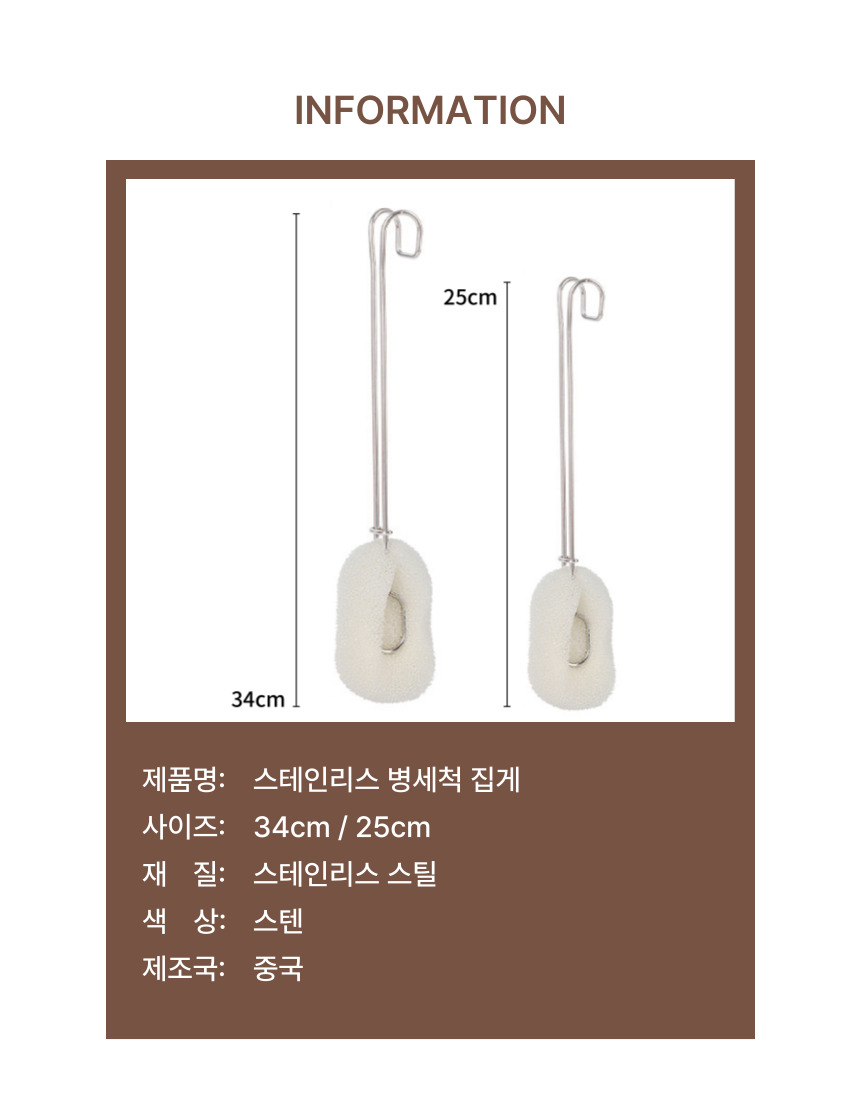 INFORMATION

25cm

34cm

제품명: 스테인리스 병세척 집게
사이즈: 34cm / 25cm
재 질: 스테인리스 스틸
색 상: 스텐
제조국: 중국